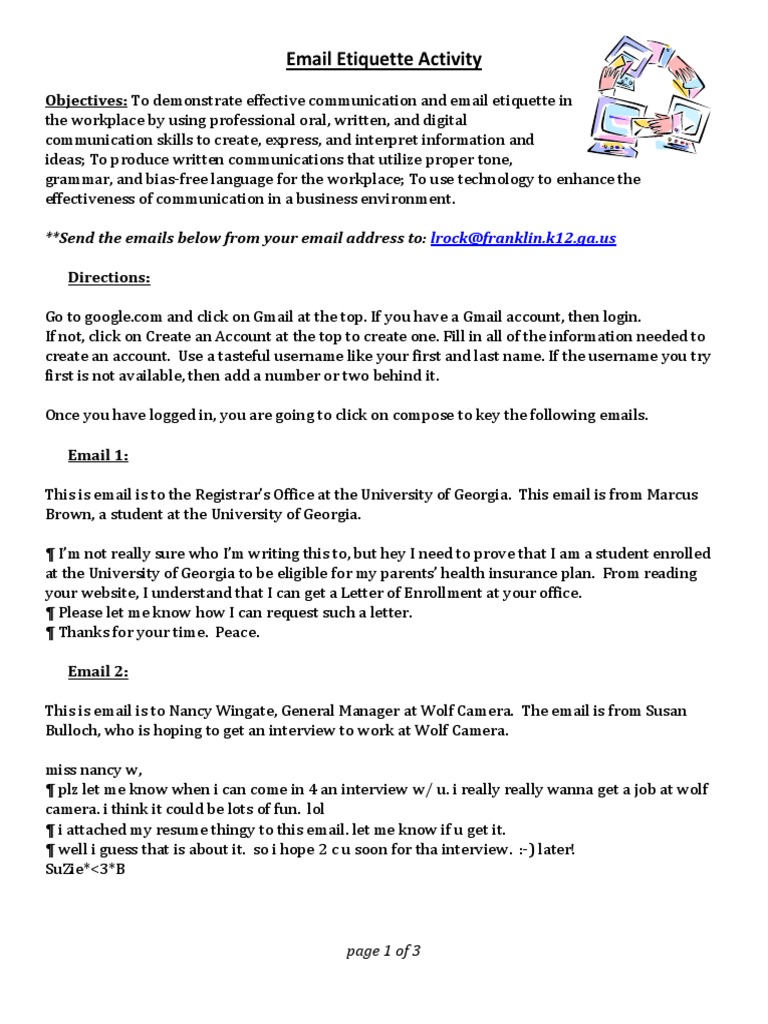 Email Etiquette Activity

Objectives: To demonstrate effective communication and email etiquette in the workplace by using professional oral, written, and digital communication skills to create, express, and interpret information and ideas; To produce written communications that utilize proper tone, grammar, and bias-free language for the workplace; To use technology to enhance the effectiveness of communication in a business environment.

**Send the emails below from your email address to: lrock@franklin.k12.ga.us

Directions:

Go to google.com and click on Gmail at the top. If you have a Gmail account, then login. If not, click on Create an Account at the top to create one. Fill in all of the information needed to create an account. Use a tasteful username like your first and last name. If the username you try first is not available, then add a number or two behind it.

Once you have logged in, you are going to click on compose to key the following emails.

Email 1:

This is email is to the Registrar's Office at the University of Georgia. This email is from Marcus Brown, a student at the University of Georgia.

¶ I'm not really sure who I'm writing this to, but hey I need to prove that I am a student enrolled at the University of Georgia to be eligible for my parents' health insurance plan. From reading your website, I understand that I can get a Letter of Enrollment at your office.
¶ Please let me know how I can request such a letter.
¶ Thanks for your time. Peace.

Email 2:

This is email is to Nancy Wingate, General Manager at Wolf Camera. The email is from Susan Bulloch, who is hoping to get an interview to work at Wolf Camera.

miss nancy w,
¶ plz let me know when i can come in 4 an interview w/ u. i really really wanna get a job at wolf camera. i think it could be lots of fun. lol
¶ i attached my resume thingy to this email. let me know if u get it.
¶ well i guess that is about it. so i hope 2 c u soon for tha interview. :-) later!
SuZie*<3*B

page 1 of 3